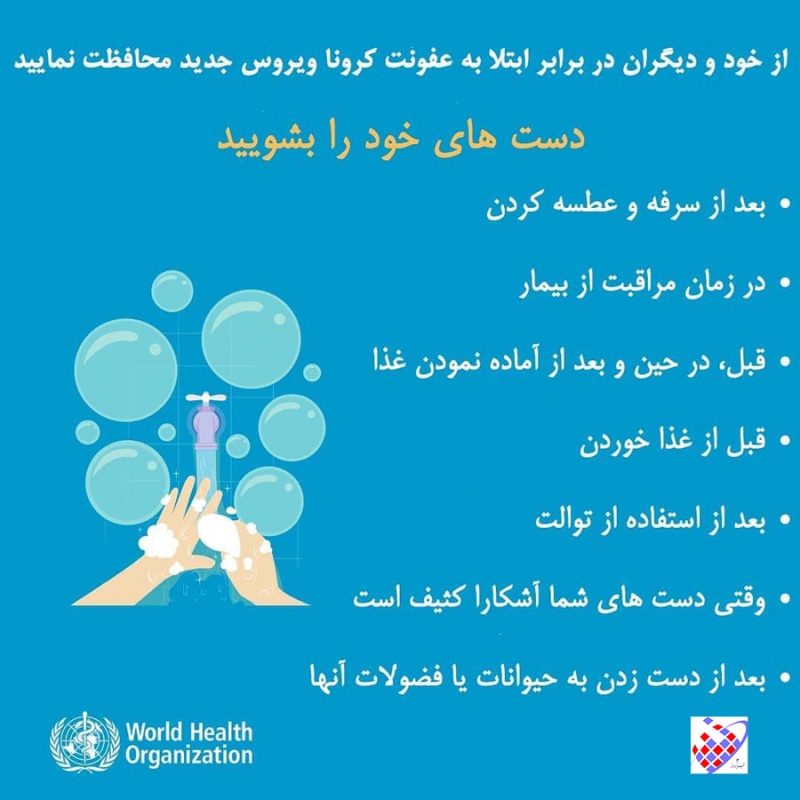 از خود و دیگران در برابر ابتلا به عفونت کرونا ویروس جدید محافظت نمایید

دست های خود را بشویید

• بعد از سرفه و عطسه کردن

• در زمان مراقبت از بیمار

• قبل، در حین و بعد از آماده نمودن غذا

• قبل از غذا خوردن

• بعد از استفاده از توالت

• وقتی دست های شما آشکارا کثیف است

• بعد از دست زدن به حیوانات یا فضولات آنها

World Health Organization